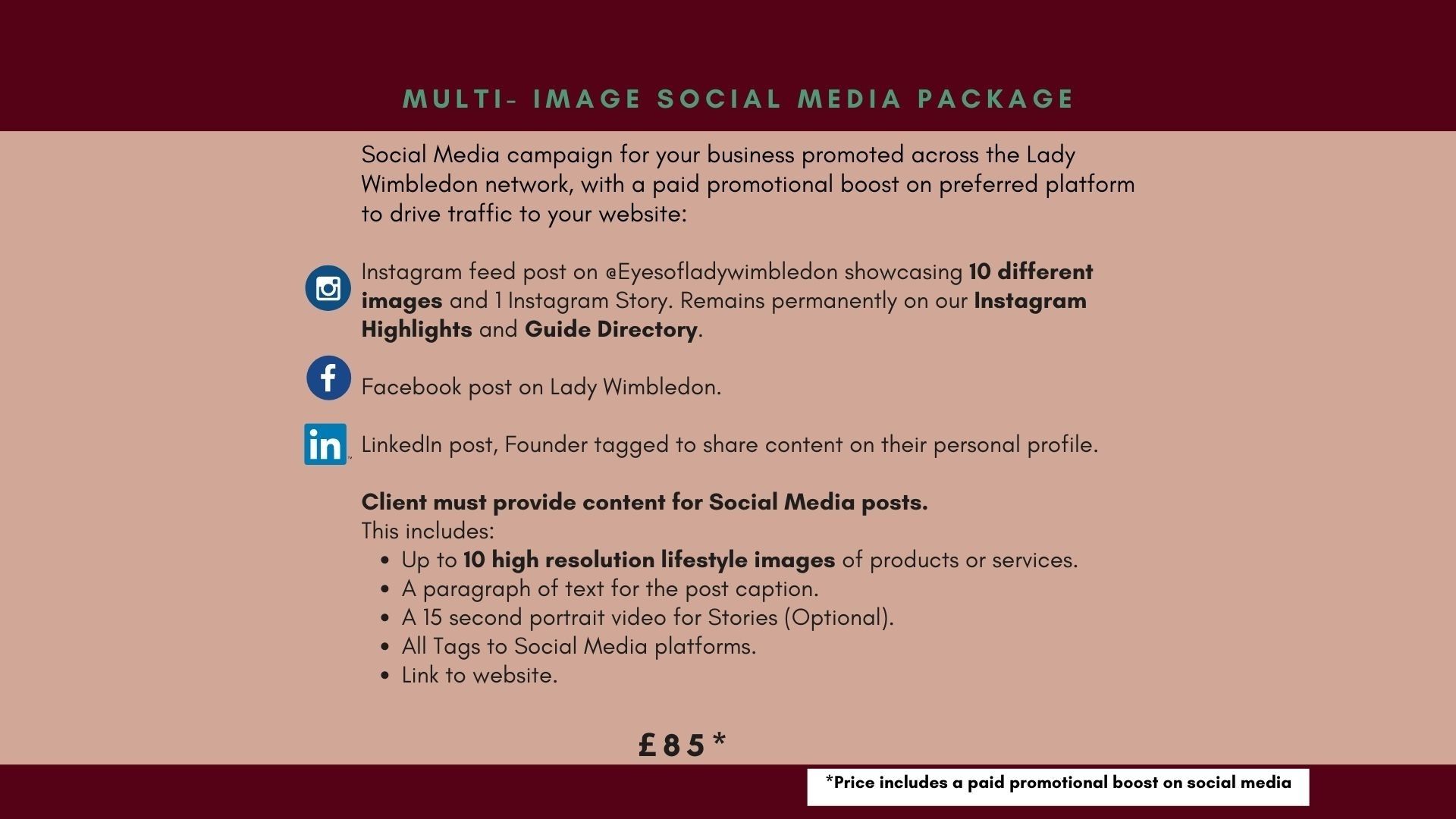 MULTI- IMAGE SOCIAL MEDIA PACKAGE

Social Media campaign for your business promoted across the Lady Wimbledon network, with a paid promotional boost on preferred platform to drive traffic to your website:

Instagram feed post on @Eyesofladywimbledon showcasing 10 different images and 1 Instagram Story. Remains permanently on our Instagram Highlights and Guide Directory.

Facebook post on Lady Wimbledon.

LinkedIn post, Founder tagged to share content on their personal profile.

Client must provide content for Social Media posts.
This includes:
• Up to 10 high resolution lifestyle images of products or services.
• A paragraph of text for the post caption.
• A 15 second portrait video for Stories (Optional).
• All Tags to Social Media platforms.
• Link to website.

£85*

*Price includes a paid promotional boost on social media